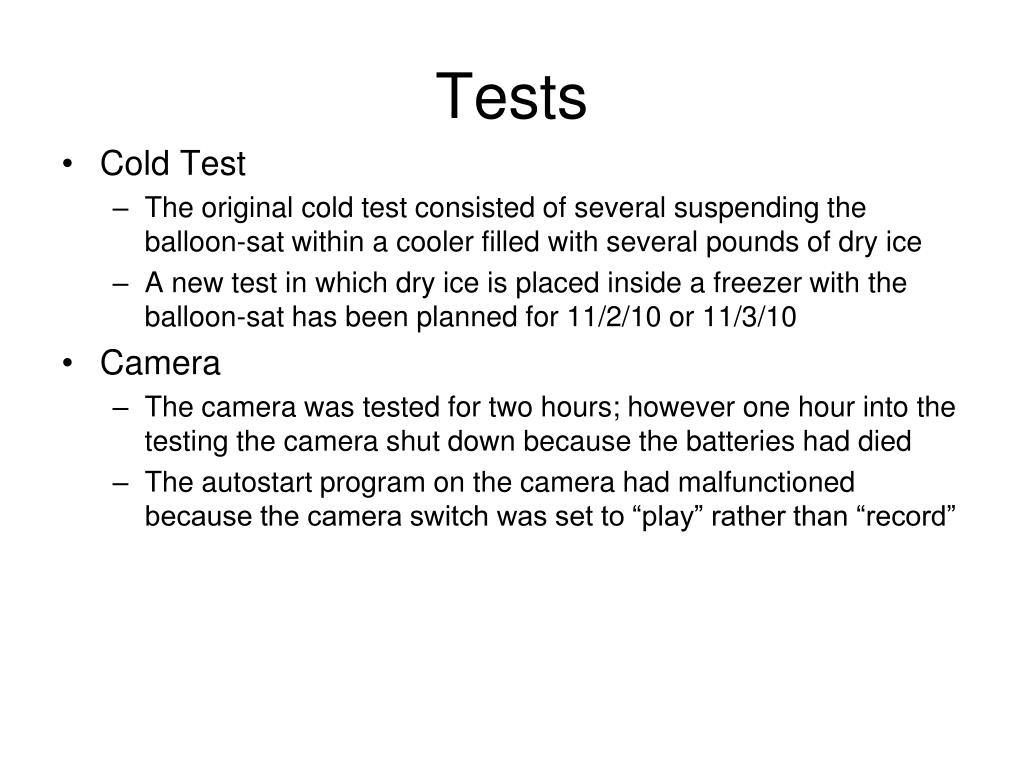 Tests

• Cold Test
– The original cold test consisted of several suspending the balloon-sat within a cooler filled with several pounds of dry ice
– A new test in which dry ice is placed inside a freezer with the balloon-sat has been planned for 11/2/10 or 11/3/10

• Camera
– The camera was tested for two hours; however one hour into the testing the camera shut down because the batteries had died
– The autostart program on the camera had malfunctioned because the camera switch was set to “play” rather than “record”